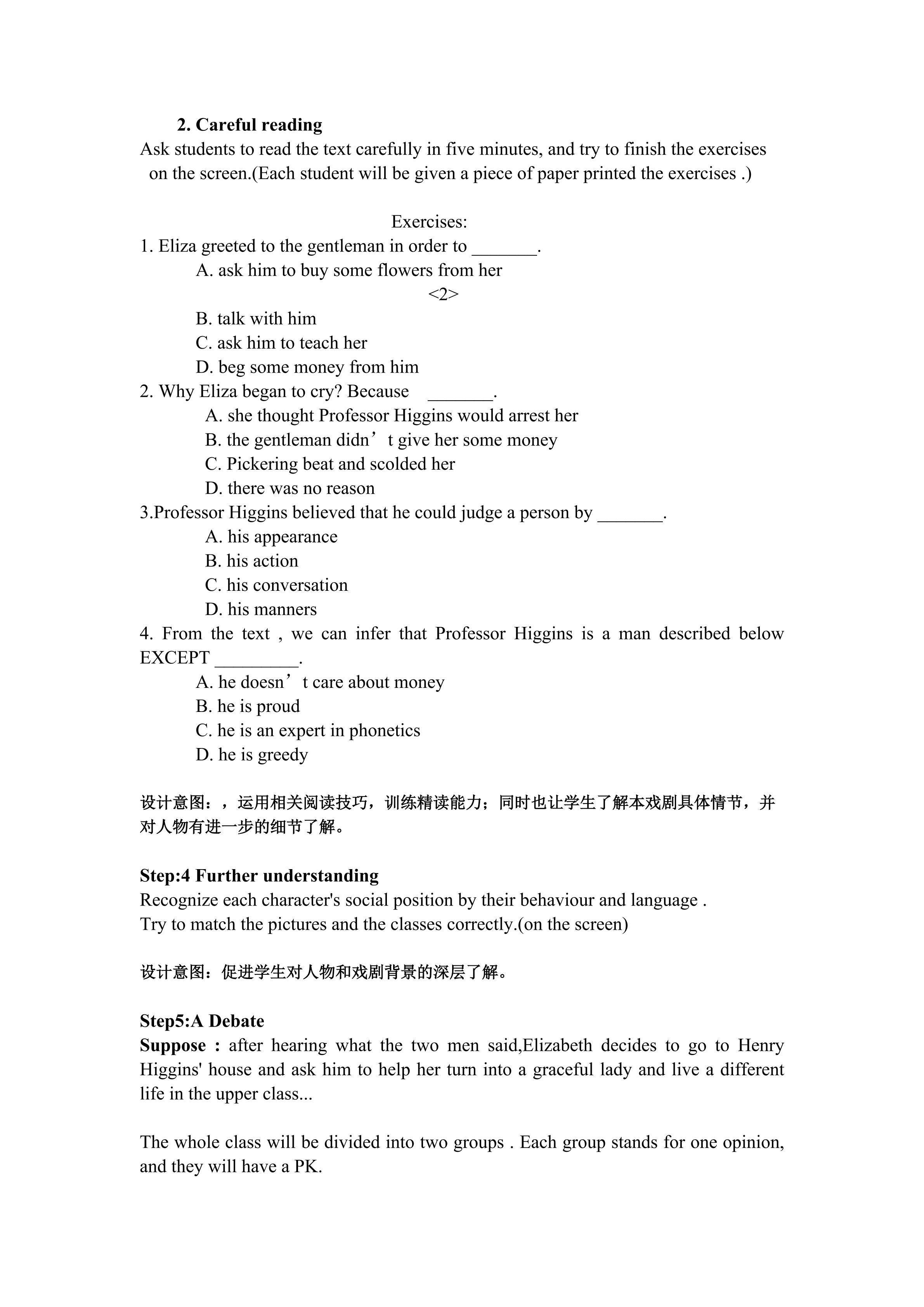 2. Careful reading
Ask students to read the text carefully in five minutes, and try to finish the exercises on the screen.(Each student will be given a piece of paper printed the exercises .)

Exercises:
1. Eliza greeted to the gentleman in order to _______.
A. ask him to buy some flowers from her
<2>
B. talk with him
C. ask him to teach her
D. beg some money from him
2. Why Eliza began to cry? Because _______.
A. she thought Professor Higgins would arrest her
B. the gentleman didn’t give her some money
C. Pickering beat and scolded her
D. there was no reason
3.Professor Higgins believed that he could judge a person by _______.
A. his appearance
B. his action
C. his conversation
D. his manners
4. From the text , we can infer that Professor Higgins is a man described below EXCEPT _________.
A. he doesn’t care about money
B. he is proud
C. he is an expert in phonetics
D. he is greedy

设计意图：，运用相关阅读技巧，训练精读能力；同时也让学生了解本戏剧具体情节，并对人物有进一步的细节了解。

Step:4 Further understanding
Recognize each character's social position by their behaviour and language .
Try to match the pictures and the classes correctly.(on the screen)

设计意图：促进学生对人物和戏剧背景的深层了解。

Step5:A Debate
Suppose : after hearing what the two men said,Elizabeth decides to go to Henry Higgins' house and ask him to help her turn into a graceful lady and live a different life in the upper class...

The whole class will be divided into two groups . Each group stands for one opinion, and they will have a PK.